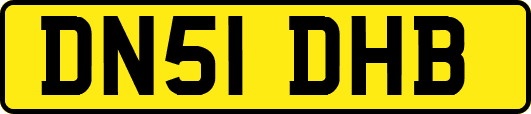 DN51 DHB